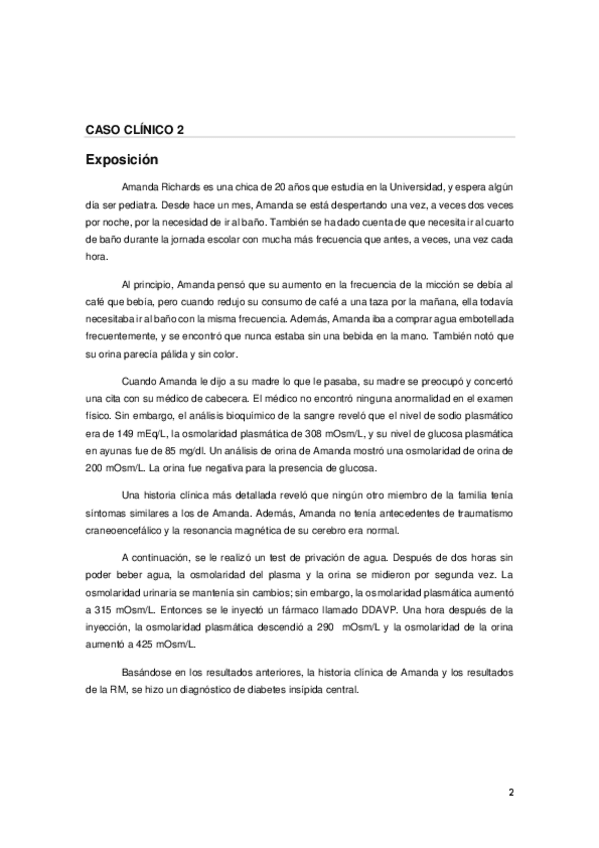 CASO CLÍNICO 2

Exposición

Amanda Richards es una chica de 20 años que estudia en la Universidad, y espera algún día ser pediatra. Desde hace un mes, Amanda se está despertando una vez, a veces dos veces por noche, por la necesidad de ir al baño. También se ha dado cuenta de que necesita ir al cuarto de baño durante la jornada escolar con mucha más frecuencia que antes, a veces, una vez cada hora.

Al principio, Amanda pensó que su aumento en la frecuencia de la micción se debía al café que bebía, pero cuando redujo su consumo de café a una taza por la mañana, ella todavía necesitaba ir al baño con la misma frecuencia. Además, Amanda iba a comprar agua embotellada frecuentemente, y se encontró que nunca estaba sin una bebida en la mano. También notó que su orina parecía pálida y sin color.

Cuando Amanda le dijo a su madre lo que le pasaba, su madre se preocupó y concertó una cita con su médico de cabecera. El médico no encontró ninguna anormalidad en el examen físico. Sin embargo, el análisis bioquímico de la sangre reveló que el nivel de sodio plasmático era de 149 mEq/L, la osmolaridad plasmática de 308 mOsm/L, y su nivel de glucosa plasmática en ayunas fue de 85 mg/dl. Un análisis de orina de Amanda mostró una osmolaridad de orina de 200 mOsm/L. La orina fue negativa para la presencia de glucosa.

Una historia clínica más detallada reveló que ningún otro miembro de la familia tenía síntomas similares a los de Amanda. Además, Amanda no tenía antecedentes de traumatismo craneoencefálico y la resonancia magnética de su cerebro era normal.

A continuación, se le realizó un test de privación de agua. Después de dos horas sin poder beber agua, la osmolaridad del plasma y la orina se midieron por segunda vez. La osmolaridad urinaria se mantenía sin cambios; sin embargo, la osmolaridad plasmática aumentó a 315 mOsm/L. Entonces se le inyectó un fármaco llamado DDAVP. Una hora después de la inyección, la osmolaridad plasmática descendió a 290 mOsm/L y la osmolaridad de la orina aumentó a 425 mOsm/L.

Basándose en los resultados anteriores, la historia clínica de Amanda y los resultados de la RM, se hizo un diagnóstico de diabetes insípida central.

2